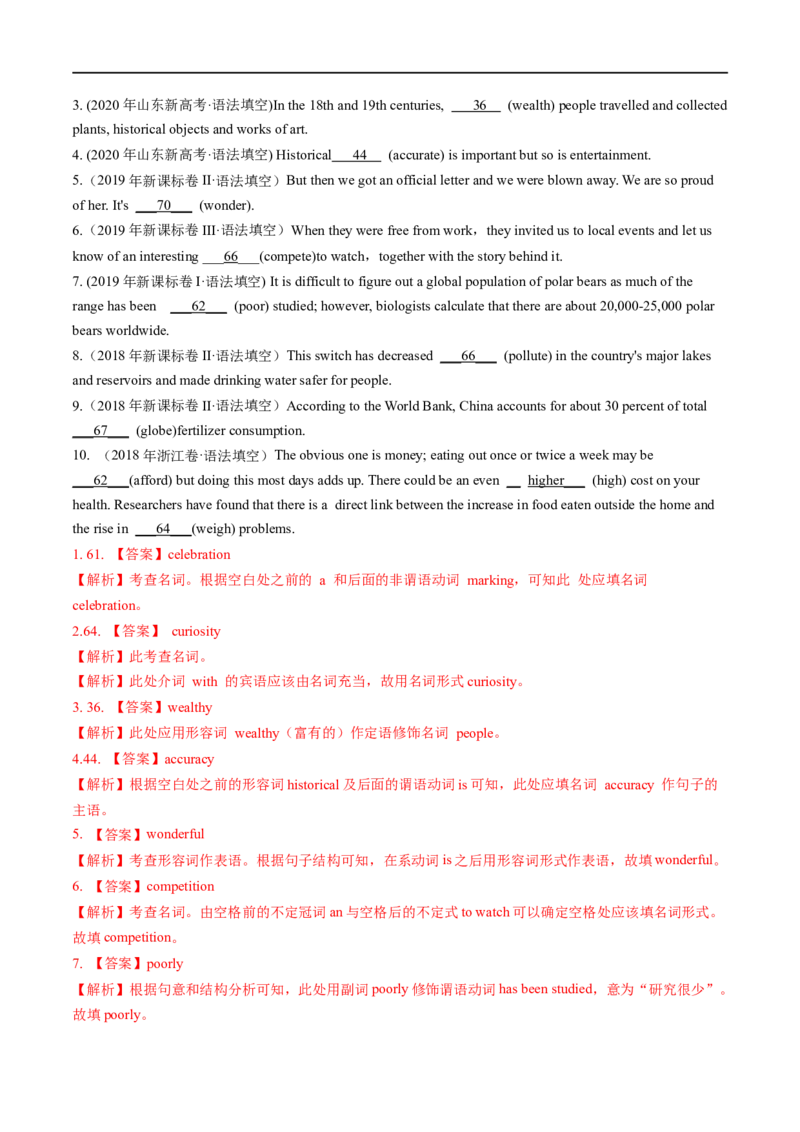 3. (2020 年山东新高考·语法填空)In the 18th and 19th centuries, ___36___ (wealth) people travelled and collected plants, historical objects and works of art.

4. (2020 年山东新高考·语法填空) Historical___44___ (accurate) is important but so is entertainment.

5.（2019 年新课标卷 II·语法填空）But then we got an official letter and we were blown away. We are so proud of her. It's ___70___ (wonder).

6.（2019 年新课标卷 III·语法填空）When they were free from work，they invited us to local events and let us know of an interesting ___66___(compete)to watch，together with the story behind it.

7. (2019 年新课标卷 I·语法填空) It is difficult to figure out a global population of polar bears as much of the range has been ___62___ (poor) studied; however, biologists calculate that there are about 20,000-25,000 polar bears worldwide.

8.（2018 年新课标卷 II·语法填空）This switch has decreased ___66___ (pollute) in the country's major lakes and reservoirs and made drinking water safer for people.

9.（2018 年新课标卷 II·语法填空）According to the World Bank, China accounts for about 30 percent of total ___67___ (globe)fertilizer consumption.

10. （2018 年浙江卷·语法填空）The obvious one is money; eating out once or twice a week may be ___62___(afford) but doing this most days adds up. There could be an even __ higher___ (high) cost on your health. Researchers have found that there is a direct link between the increase in food eaten outside the home and the rise in ___64___(weigh) problems.

1. 61. 【答案】celebration
【解析】考查名词。根据空白处之前的 a 和后面的非谓语动词 marking，可知此 处应填名词 celebration。

2.64. 【答案】 curiosity
【解析】此考查名词。
【解析】此处介词 with 的宾语应该由名词充当，故用名词形式 curiosity。

3. 36. 【答案】wealthy
【解析】此处应用形容词 wealthy（富有的）作定语修饰名词 people。

4.44. 【答案】accuracy
【解析】根据空白处之前的形容词 historical 及后面的谓语动词 is 可知，此处应填名词 accuracy 作句子的主语。

5. 【答案】wonderful
【解析】考查形容词作表语。根据句子结构可知，在系动词 is 之后用形容词形式作表语，故填 wonderful。

6. 【答案】competition
【解析】考查名词。由空格前的不定冠词 an 与空格后的不定式 to watch 可以确定空格处应该填名词形式。故填 competition。

7. 【答案】poorly
【解析】根据句意和结构分析可知，此处用副词 poorly 修饰谓语动词 has been studied，意为“研究很少”。故填 poorly。